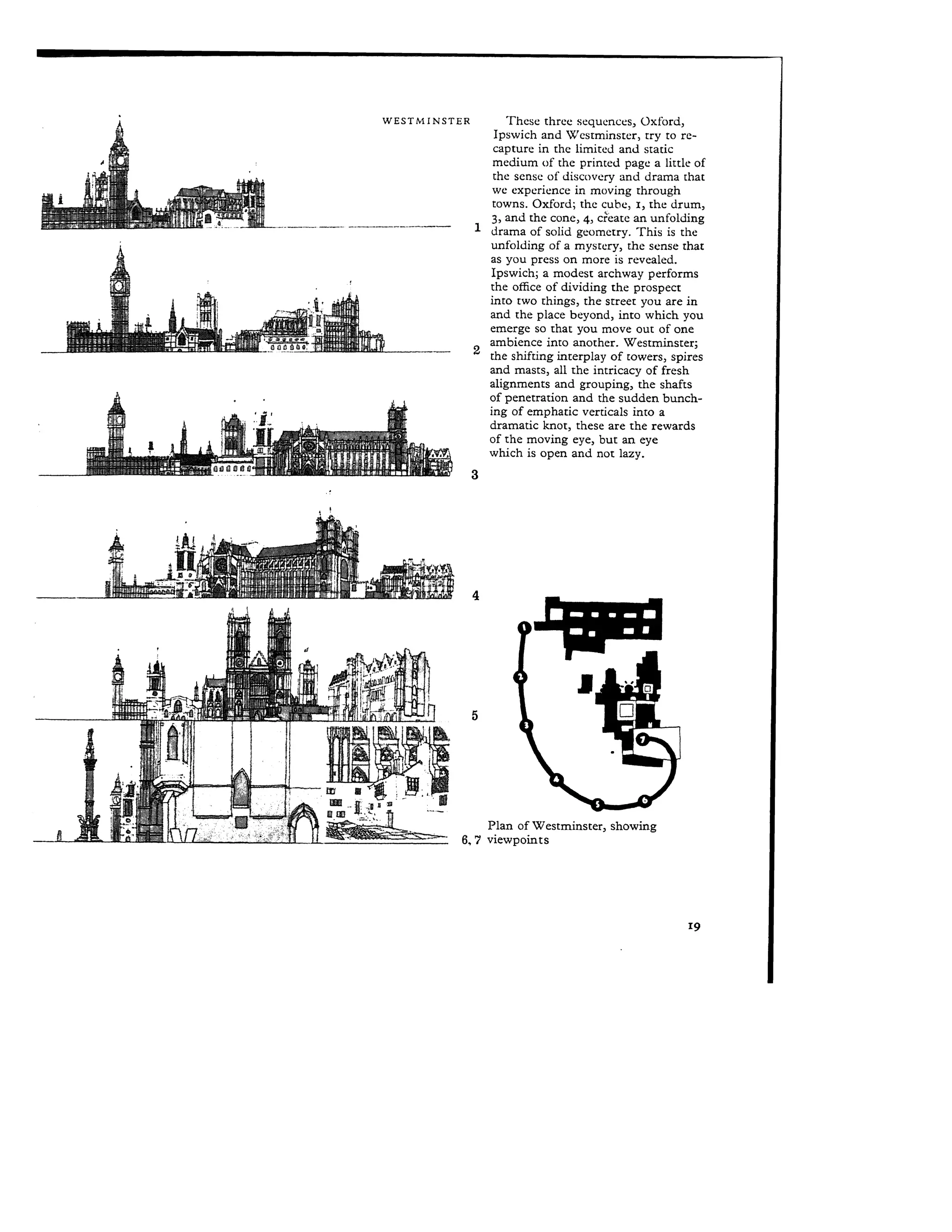 WESTMINSTER

1

2

3

4

5

6, 7

These three sequences, Oxford, Ipswich and Westminster, try to recapture in the limited and static medium of the printed page a little of the sense of discovery and drama that we experience in moving through towns. Oxford; the cube, 1, the drum, 3, and the cone, 4, create an unfolding drama of solid geometry. This is the unfolding of a mystery, the sense that as you press on more is revealed. Ipswich; a modest archway performs the office of dividing the prospect into two things, the street you are in and the place beyond, into which you emerge so that you move out of one ambience into another. Westminster; the shifting interplay of towers, spires and masts, all the intricacy of fresh alignments and grouping, the shafts of penetration and the sudden bunching of emphatic verticals into a dramatic knot, these are the rewards of the moving eye, but an eye which is open and not lazy.

1
2
3
4
5
6
7

Plan of Westminster, showing viewpoints

19